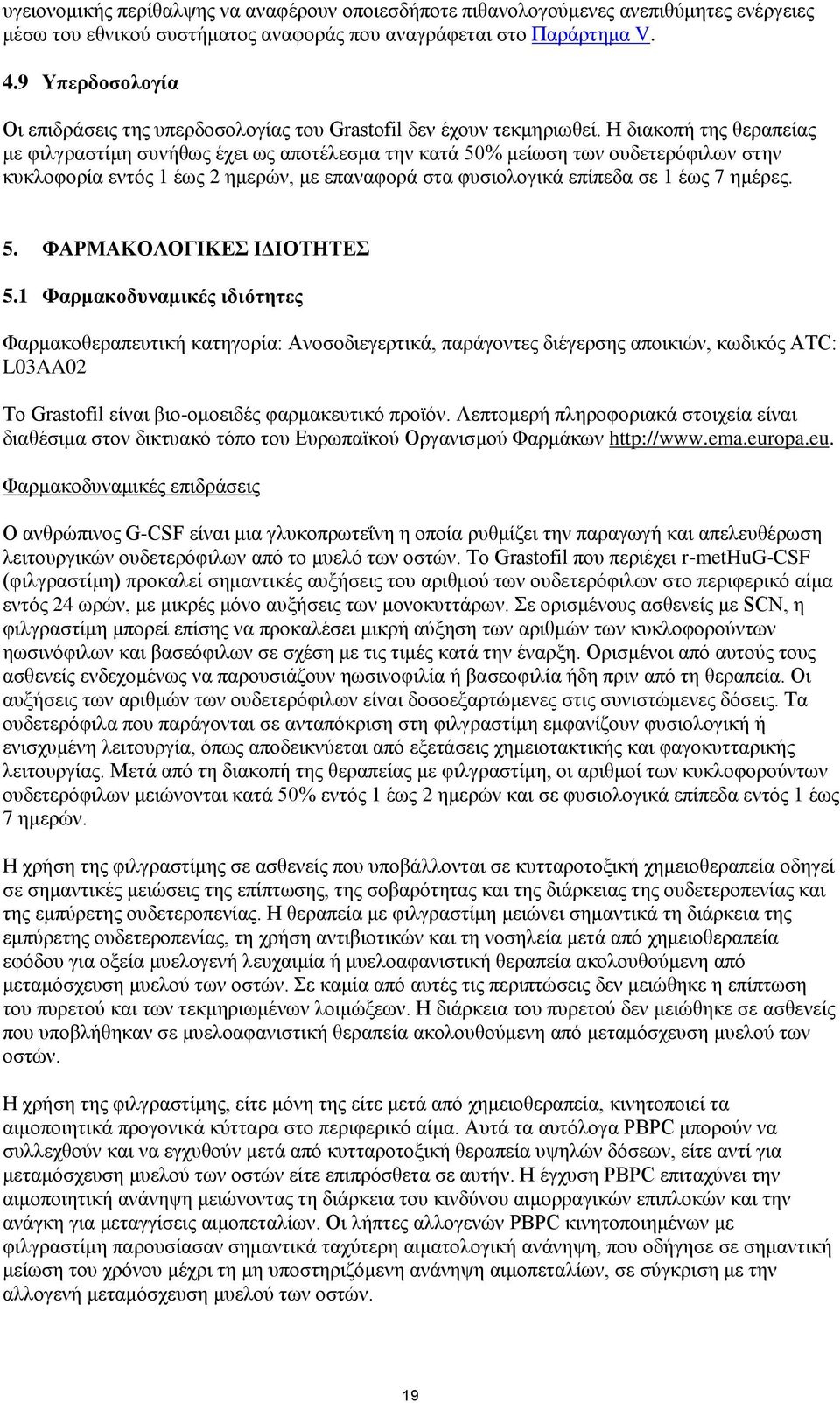 υγειονομικής περίθαλψης να αναφέρουν οποιεσδήποτε πιθανολογούμενες ανεπιθύμητες ενέργειες μέσω του εθνικού συστήματος αναφοράς που αναγράφεται στο Παράρτημα V.

4.9 Υπερδοσολογία

Οι επιδράσεις της υπερδοσολογίας του Grastofil δεν έχουν τεκμηριωθεί. Η διακοπή της θεραπείας με φιλγραστίμη συνήθως έχει ως αποτέλεσμα την κατά 50% μείωση των ουδετερόφιλων στην κυκλοφορία εντός 1 έως 2 ημερών, με επαναφορά στα φυσιολογικά επίπεδα σε 1 έως 7 ημέρες.

5. ΦΑΡΜΑΚΟΛΟΓΙΚΕΣ ΙΔΙΟΤΗΤΕΣ

5.1 Φαρμακοδυναμικές ιδιότητες

Φαρμακοθεραπευτική κατηγορία: Ανοσοδιεγερτικά, παράγοντες διέγερσης αποικιών, κωδικός ATC: L03AA02

Το Grastofil είναι βιο-ομοειδές φαρμακευτικό προϊόν. Λεπτομερή πληροφοριακά στοιχεία είναι διαθέσιμα στον δικτυακό τόπο του Ευρωπαϊκού Οργανισμού Φαρμάκων http://www.ema.europa.eu.

Φαρμακοδυναμικές επιδράσεις

Ο ανθρώπινος G-CSF είναι μια γλυκοπρωτεΐνη η οποία ρυθμίζει την παραγωγή και απελευθέρωση λειτουργικών ουδετερόφιλων από το μυελό των οστών. Το Grastofil που περιέχει r-metHuG-CSF (φιλγραστίμη) προκαλεί σημαντικές αυξήσεις του αριθμού των ουδετερόφιλων στο περιφερικό αίμα εντός 24 ωρών, με μικρές μόνο αυξήσεις των μονοκυττάρων. Σε ορισμένους ασθενείς με SCN, η φιλγραστίμη μπορεί επίσης να προκαλέσει μικρή αύξηση των αριθμών των κυκλοφορούντων ηωσινόφιλων και βασεόφιλων σε σχέση με τις τιμές κατά την έναρξη. Ορισμένοι από αυτούς τους ασθενείς ενδεχομένως να παρουσιάζουν ηωσινοφιλία ή βασεοφιλία ήδη πριν από τη θεραπεία. Οι αυξήσεις των αριθμών των ουδετερόφιλων είναι δοσοεξαρτώμενες στις συνιστώμενες δόσεις. Τα ουδετερόφιλα που παράγονται σε ανταπόκριση στη φιλγραστίμη εμφανίζουν φυσιολογική ή ενισχυμένη λειτουργία, όπως αποδεικνύεται από εξετάσεις χημειοτακτικής και φαγοκυτταρικής λειτουργίας. Μετά από τη διακοπή της θεραπείας με φιλγραστίμη, οι αριθμοί των κυκλοφορούντων ουδετερόφιλων μειώνονται κατά 50% εντός 1 έως 2 ημερών και σε φυσιολογικά επίπεδα εντός 1 έως 7 ημερών.

Η χρήση της φιλγραστίμης σε ασθενείς που υποβάλλονται σε κυτταροτοξική χημειοθεραπεία οδηγεί σε σημαντικές μειώσεις της επίπτωσης, της σοβαρότητας και της διάρκειας της ουδετεροπενίας και της εμπύρετης ουδετεροπενίας. Η θεραπεία με φιλγραστίμη μειώνει σημαντικά τη διάρκεια της εμπύρετης ουδετεροπενίας, τη χρήση αντιβιοτικών και τη νοσηλεία μετά από χημειοθεραπεία εφόδου για οξεία μυελογενή λευχαιμία ή μυελοαφανιστική θεραπεία ακολουθούμενη από μεταμόσχευση μυελού των οστών. Σε καμία από αυτές τις περιπτώσεις δεν μειώθηκε η επίπτωση του πυρετού και των τεκμηριωμένων λοιμώξεων. Η διάρκεια του πυρετού δεν μειώθηκε σε ασθενείς που υποβλήθηκαν σε μυελοαφανιστική θεραπεία ακολουθούμενη από μεταμόσχευση μυελού των οστών.

Η χρήση της φιλγραστίμης, είτε μόνη της είτε μετά από χημειοθεραπεία, κινητοποιεί τα αιμοποιητικά προγονικά κύτταρα στο περιφερικό αίμα. Αυτά τα αυτόλογα PBPC μπορούν να συλλεχθούν και να εγχυθούν μετά από κυτταροτοξική θεραπεία υψηλών δόσεων, είτε αντί για μεταμόσχευση μυελού των οστών είτε επιπρόσθετα σε αυτήν. Η έγχυση PBPC επιταχύνει την αιμοποιητική ανάνηψη μειώνοντας τη διάρκεια του κινδύνου αιμορραγικών επιπλοκών και την ανάγκη για μεταγγίσεις αιμοπεταλίων. Οι λήπτες αλλογενών PBPC κινητοποιημένων με φιλγραστίμη παρουσίασαν σημαντικά ταχύτερη αιματολογική ανάνηψη, που οδήγησε σε σημαντική μείωση του χρόνου μέχρι τη μη υποστηριζόμενη ανάνηψη αιμοπεταλίων, σε σύγκριση με την αλλογενή μεταμόσχευση μυελού των οστών.

19